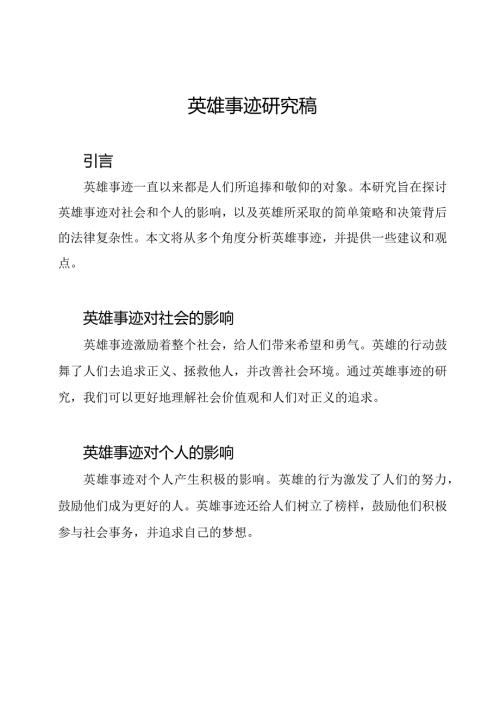 英雄事迹研究稿

引言

英雄事迹一直以来都是人们所追捧和敬仰的对象。本研究旨在探讨英雄事迹对社会和个人的影响，以及英雄所采取的简单策略和决策背后的法律复杂性。本文将从多个角度分析英雄事迹，并提供一些建议和观点。

英雄事迹对社会的影响

英雄事迹激励着整个社会，给人们带来希望和勇气。英雄的行动鼓舞了人们去追求正义、拯救他人，并改善社会环境。通过英雄事迹的研究，我们可以更好地理解社会价值观和人们对正义的追求。

英雄事迹对个人的影响

英雄事迹对个人产生积极的影响。英雄的行为激发了人们的努力，鼓励他们成为更好的人。英雄事迹还给人们树立了榜样，鼓励他们积极参与社会事务，并追求自己的梦想。